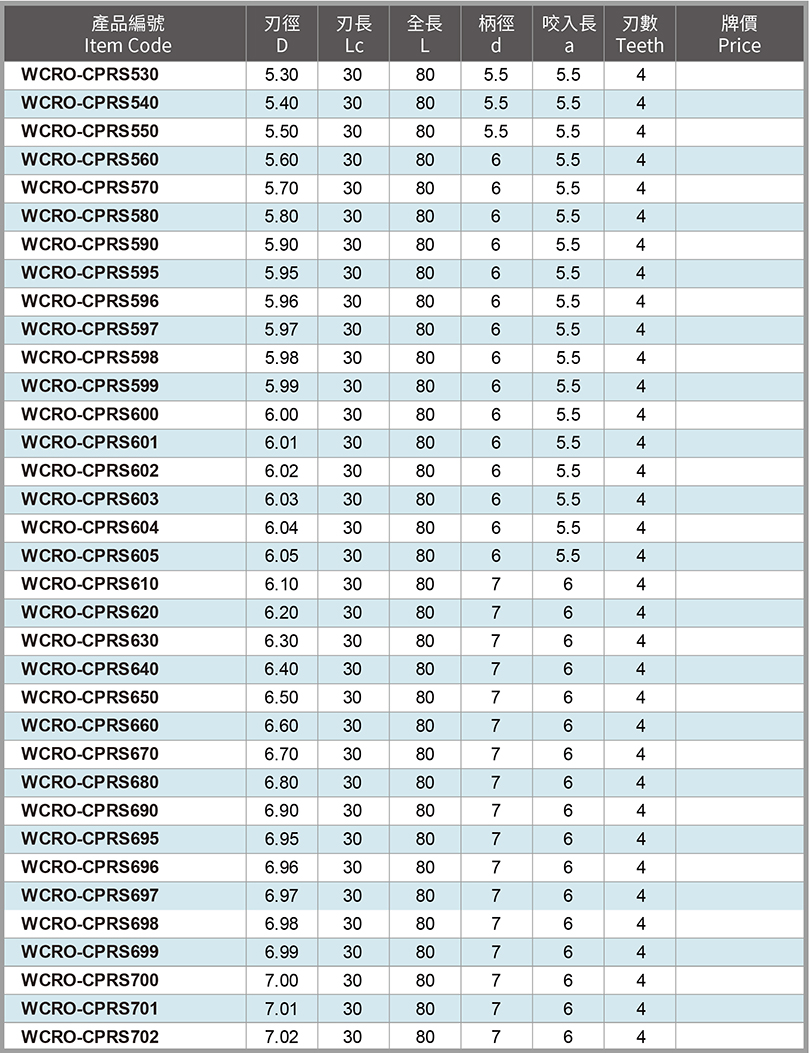 | 產品編號 Item Code | 刃徑 D | 刃長 Lc | 全長 L | 柄徑 d | 咬入長 a | 刃數 Teeth | 牌價 Price |
|---|---|---|---|---|---|---|---|
| WCRO-CPRS530 | 5.30 | 30 | 80 | 5.5 | 5.5 | 4 | |
| WCRO-CPRS540 | 5.40 | 30 | 80 | 5.5 | 5.5 | 4 | |
| WCRO-CPRS550 | 5.50 | 30 | 80 | 5.5 | 5.5 | 4 | |
| WCRO-CPRS560 | 5.60 | 30 | 80 | 6 | 5.5 | 4 | |
| WCRO-CPRS570 | 5.70 | 30 | 80 | 6 | 5.5 | 4 | |
| WCRO-CPRS580 | 5.80 | 30 | 80 | 6 | 5.5 | 4 | |
| WCRO-CPRS590 | 5.90 | 30 | 80 | 6 | 5.5 | 4 | |
| WCRO-CPRS595 | 5.95 | 30 | 80 | 6 | 5.5 | 4 | |
| WCRO-CPRS596 | 5.96 | 30 | 80 | 6 | 5.5 | 4 | |
| WCRO-CPRS597 | 5.97 | 30 | 80 | 6 | 5.5 | 4 | |
| WCRO-CPRS598 | 5.98 | 30 | 80 | 6 | 5.5 | 4 | |
| WCRO-CPRS599 | 5.99 | 30 | 80 | 6 | 5.5 | 4 | |
| WCRO-CPRS600 | 6.00 | 30 | 80 | 6 | 5.5 | 4 | |
| WCRO-CPRS601 | 6.01 | 30 | 80 | 6 | 5.5 | 4 | |
| WCRO-CPRS602 | 6.02 | 30 | 80 | 6 | 5.5 | 4 | |
| WCRO-CPRS603 | 6.03 | 30 | 80 | 6 | 5.5 | 4 | |
| WCRO-CPRS604 | 6.04 | 30 | 80 | 6 | 5.5 | 4 | |
| WCRO-CPRS605 | 6.05 | 30 | 80 | 6 | 5.5 | 4 | |
| WCRO-CPRS610 | 6.10 | 30 | 80 | 7 | 6 | 4 | |
| WCRO-CPRS620 | 6.20 | 30 | 80 | 7 | 6 | 4 | |
| WCRO-CPRS630 | 6.30 | 30 | 80 | 7 | 6 | 4 | |
| WCRO-CPRS640 | 6.40 | 30 | 80 | 7 | 6 | 4 | |
| WCRO-CPRS650 | 6.50 | 30 | 80 | 7 | 6 | 4 | |
| WCRO-CPRS660 | 6.60 | 30 | 80 | 7 | 6 | 4 | |
| WCRO-CPRS670 | 6.70 | 30 | 80 | 7 | 6 | 4 | |
| WCRO-CPRS680 | 6.80 | 30 | 80 | 7 | 6 | 4 | |
| WCRO-CPRS690 | 6.90 | 30 | 80 | 7 | 6 | 4 | |
| WCRO-CPRS695 | 6.95 | 30 | 80 | 7 | 6 | 4 | |
| WCRO-CPRS696 | 6.96 | 30 | 80 | 7 | 6 | 4 | |
| WCRO-CPRS697 | 6.97 | 30 | 80 | 7 | 6 | 4 | |
| WCRO-CPRS698 | 6.98 | 30 | 80 | 7 | 6 | 4 | |
| WCRO-CPRS699 | 6.99 | 30 | 80 | 7 | 6 | 4 | |
| WCRO-CPRS700 | 7.00 | 30 | 80 | 7 | 6 | 4 | |
| WCRO-CPRS701 | 7.01 | 30 | 80 | 7 | 6 | 4 | |
| WCRO-CPRS702 | 7.02 | 30 | 80 | 7 | 6 | 4 | |